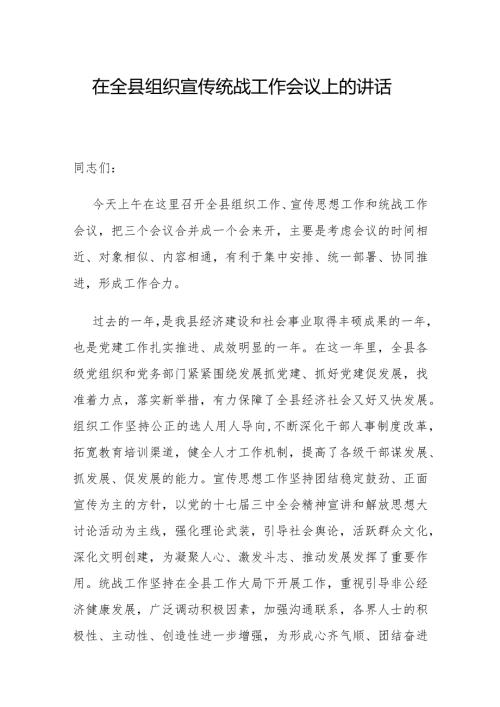 在全县组织宣传统战工作会议上的讲话

同志们：

今天上午在这里召开全县组织工作、宣传思想工作和统战工作会议，把三个会议合并成一个会来开，主要是考虑会议的时间相近、对象相似、内容相通，有利于集中安排、统一部署、协同推进，形成工作合力。

过去的一年，是我县经济建设和社会事业取得丰硕成果的一年，也是党建工作扎实推进、成效明显的一年。在这一年里，全县各级党组织和党务部门紧紧围绕发展抓党建、抓好党建促发展，找准着力点，落实新举措，有力保障了全县经济社会又好又快发展。组织工作坚持公正的选人用人导向，不断深化干部人事制度改革，拓宽教育培训渠道，健全人才工作机制，提高了各级干部谋发展、抓发展、促发展的能力。宣传思想工作坚持团结稳定鼓劲、正面宣传为主的方针，以党的十七届三中全会精神宣讲和解放思想大讨论活动为主线，强化理论武装，引导社会舆论，活跃群众文化，深化文明创建，为凝聚人心、激发斗志、推动发展发挥了重要作用。统战工作坚持在全县工作大局下开展工作，重视引导非公经济健康发展，广泛调动积极因素，加强沟通联系，各界人士的积极性、主动性、创造性进一步增强，为形成心齐气顺、团结奋进